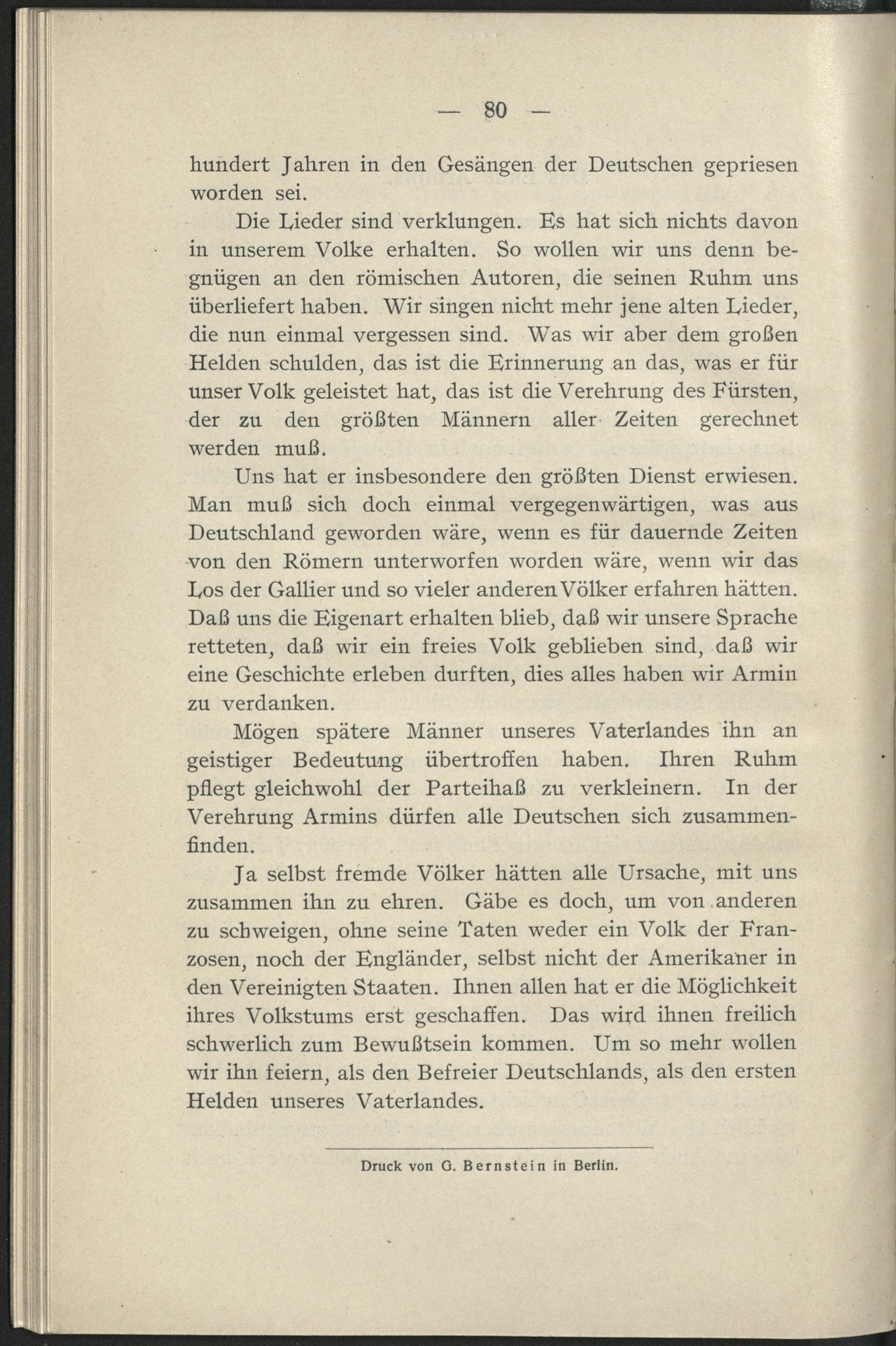 — 80 —

hundert Jahren in den Gesängen der Deutschen gepriesen worden sei.

Die Lieder sind verklungen. Es hat sich nichts davon in unserem Volke erhalten. So wollen wir uns denn begnügen an den römischen Autoren, die seinen Ruhm uns überliefert haben. Wir singen nicht mehr jene alten Lieder, die nun einmal vergessen sind. Was wir aber dem großen Helden schulden, das ist die Erinnerung an das, was er für unser Volk geleistet hat, das ist die Verehrung des Fürsten, der zu den größten Männern aller Zeiten gerechnet werden muß.

Uns hat er insbesondere den größten Dienst erwiesen. Man muß sich doch einmal vergegenwärtigen, was aus Deutschland geworden wäre, wenn es für dauernde Zeiten von den Römern unterworfen worden wäre, wenn wir das Los der Gallier und so vieler anderen Völker erfahren hätten. Daß uns die Eigenart erhalten blieb, daß wir unsere Sprache retteten, daß wir ein freies Volk geblieben sind, daß wir eine Geschichte erleben durften, dies alles haben wir Armin zu verdanken.

Mögen spätere Männer unseres Vaterlandes ihn an geistiger Bedeutung übertroffen haben. Ihren Ruhm pflegt gleichwohl der Parteihaß zu verkleinern. In der Verehrung Armins dürfen alle Deutschen sich zusammenfinden.

Ja selbst fremde Völker hätten alle Ursache, mit uns zusammen ihn zu ehren. Gäbe es doch, um von anderen zu schweigen, ohne seine Taten weder ein Volk der Franzosen, noch der Engländer, selbst nicht der Amerikaner in den Vereinigten Staaten. Ihnen allen hat er die Möglichkeit ihres Volkstums erst geschaffen. Das wird ihnen freilich schwerlich zum Bewußtsein kommen. Um so mehr wollen wir ihn feiern, als den Befreier Deutschlands, als den ersten Helden unseres Vaterlandes.

Druck von G. Bernstein in Berlin.